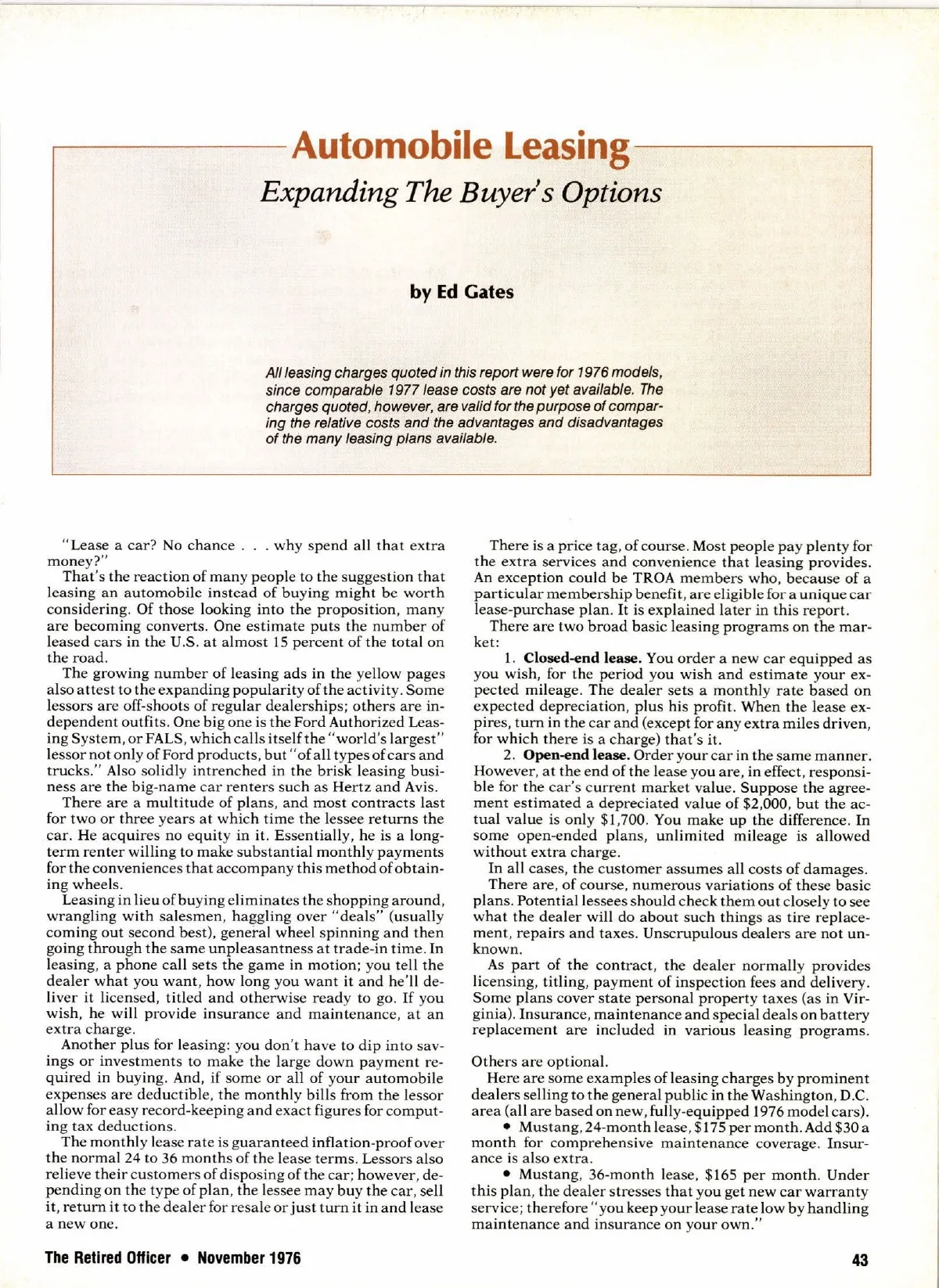 Automobile Leasing
Expanding The Buyer's Options

by Ed Gates

All leasing charges quoted in this report were for 1976 models, since comparable 1977 lease costs are not yet available. The charges quoted, however, are valid for the purpose of comparing the relative costs and the advantages and disadvantages of the many leasing plans available.

"Lease a car? No chance . . . why spend all that extra money?"

That's the reaction of many people to the suggestion that leasing an automobile instead of buying might be worth considering. Of those looking into the proposition, many are becoming converts. One estimate puts the number of leased cars in the U.S. at almost 15 percent of the total on the road.

The growing number of leasing ads in the yellow pages also attest to the expanding popularity of the activity. Some lessors are off-shoots of regular dealerships; others are independent outfits. One big one is the Ford Authorized Leasing System, or FALS, which calls itself the "world's largest" lessor not only of Ford products, but "of all types of cars and trucks." Also solidly intrenched in the brisk leasing business are the big-name car renters such as Hertz and Avis.

There are a multitude of plans, and most contracts last for two or three years at which time the lessee returns the car. He acquires no equity in it. Essentially, he is a long-term renter willing to make substantial monthly payments for the conveniences that accompany this method of obtaining wheels.

Leasing in lieu of buying eliminates the shopping around, wrangling with salesmen, haggling over "deals" (usually coming out second best), general wheel spinning and then going through the same unpleasantness at trade-in time. In leasing, a phone call sets the game in motion; you tell the dealer what you want, how long you want it and he'll deliver it licensed, titled and otherwise ready to go. If you wish, he will provide insurance and maintenance, at an extra charge.

Another plus for leasing: you don't have to dip into savings or investments to make the large down payment required in buying. And, if some or all of your automobile expenses are deductible, the monthly bills from the lessor allow for easy record-keeping and exact figures for computing tax deductions.

The monthly lease rate is guaranteed inflation-proof over the normal 24 to 36 months of the lease terms. Lessors also relieve their customers of disposing of the car; however, depending on the type of plan, the lessee may buy the car, sell it, return it to the dealer for resale or just turn it in and lease a new one.

There is a price tag, of course. Most people pay plenty for the extra services and convenience that leasing provides. An exception could be TROA members who, because of a particular membership benefit, are eligible for a unique car lease-purchase plan. It is explained later in this report.

There are two broad basic leasing programs on the market:

1. Closed-end lease. You order a new car equipped as you wish, for the period you wish and estimate your expected mileage. The dealer sets a monthly rate based on expected depreciation, plus his profit. When the lease expires, turn in the car and (except for any extra miles driven, for which there is a charge) that's it.

2. Open-end lease. Order your car in the same manner. However, at the end of the lease you are, in effect, responsible for the car's current market value. Suppose the agreement estimated a depreciated value of $2,000, but the actual value is only $1,700. You make up the difference. In some open-ended plans, unlimited mileage is allowed without extra charge.

In all cases, the customer assumes all costs of damages.

There are, of course, numerous variations of these basic plans. Potential lessees should check them out closely to see what the dealer will do about such things as tire replacement, repairs and taxes. Unscrupulous dealers are not unknown.

As part of the contract, the dealer normally provides licensing, titling, payment of inspection fees and delivery. Some plans cover state personal property taxes (as in Virginia). Insurance, maintenance and special deals on battery replacement are included in various leasing programs.

Others are optional.

Here are some examples of leasing charges by prominent dealers selling to the general public in the Washington, D.C. area (all are based on new, fully-equipped 1976 model cars).

• Mustang, 24-month lease, $175 per month. Add $30 a month for comprehensive maintenance coverage. Insurance is also extra.

• Mustang, 36-month lease, $165 per month. Under this plan, the dealer stresses that you get new car warranty service; therefore "you keep your lease rate low by handling maintenance and insurance on your own."

The Retired Officer • November 1976

43